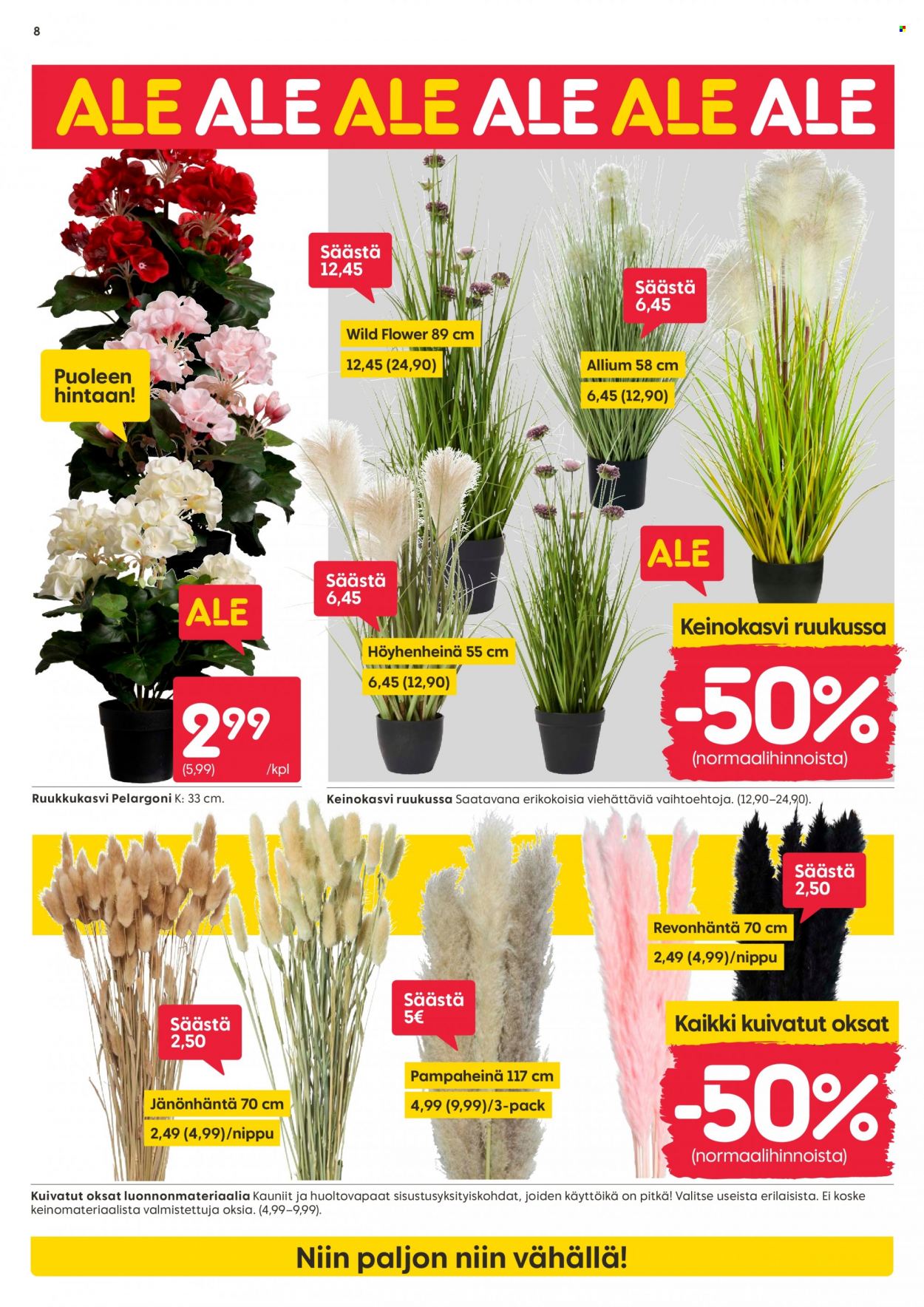 8

ALE ALE ALE ALE ALE ALE

Puoleen hintaan!

ALE

2,99
(5,99) /kpl

Ruukkukasvi Pelargoni K: 33 cm.

Säästä 12,45

Wild Flower 89 cm
12,45 (24,90)

Säästä 6,45

Allium 58 cm
6,45 (12,90)

Säästä 6,45

Höyhenheinä 55 cm
6,45 (12,90)

ALE

Keinokasvi ruukussa
-50%
(normaalihinnoista)

Keinokasvi ruukussa Saatavana erikokoisia viehättäviä vaihtoehtoja. (12,90–24,90).

Säästä 2,50

Jänönhäntä 70 cm
2,49 (4,99)/nippu

Säästä 5€

Pampaheinä 117 cm
4,99 (9,99)/3-pack

Säästä 2,50

Revonhäntä 70 cm
2,49 (4,99)/nippu

Kaikki kuivatut oksat
-50%
(normaalihinnoista)

Kuivatut oksat luonnonmateriaalia Kauniit ja huoltovapaat sisustusyksityiskohdat, joiden käyttöikä on pitkä! Valitse useista erilaisista. Ei koske keinomateriaalista valmistettuja oksia. (4,99–9,99).

Niin paljon niin vähällä!